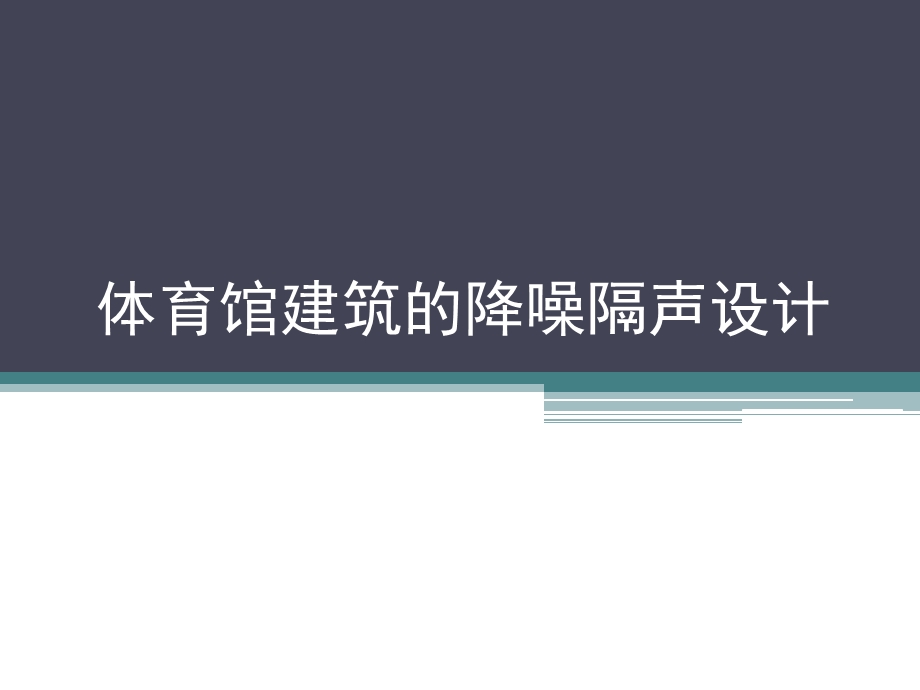 体育馆建筑的降噪隔声设计